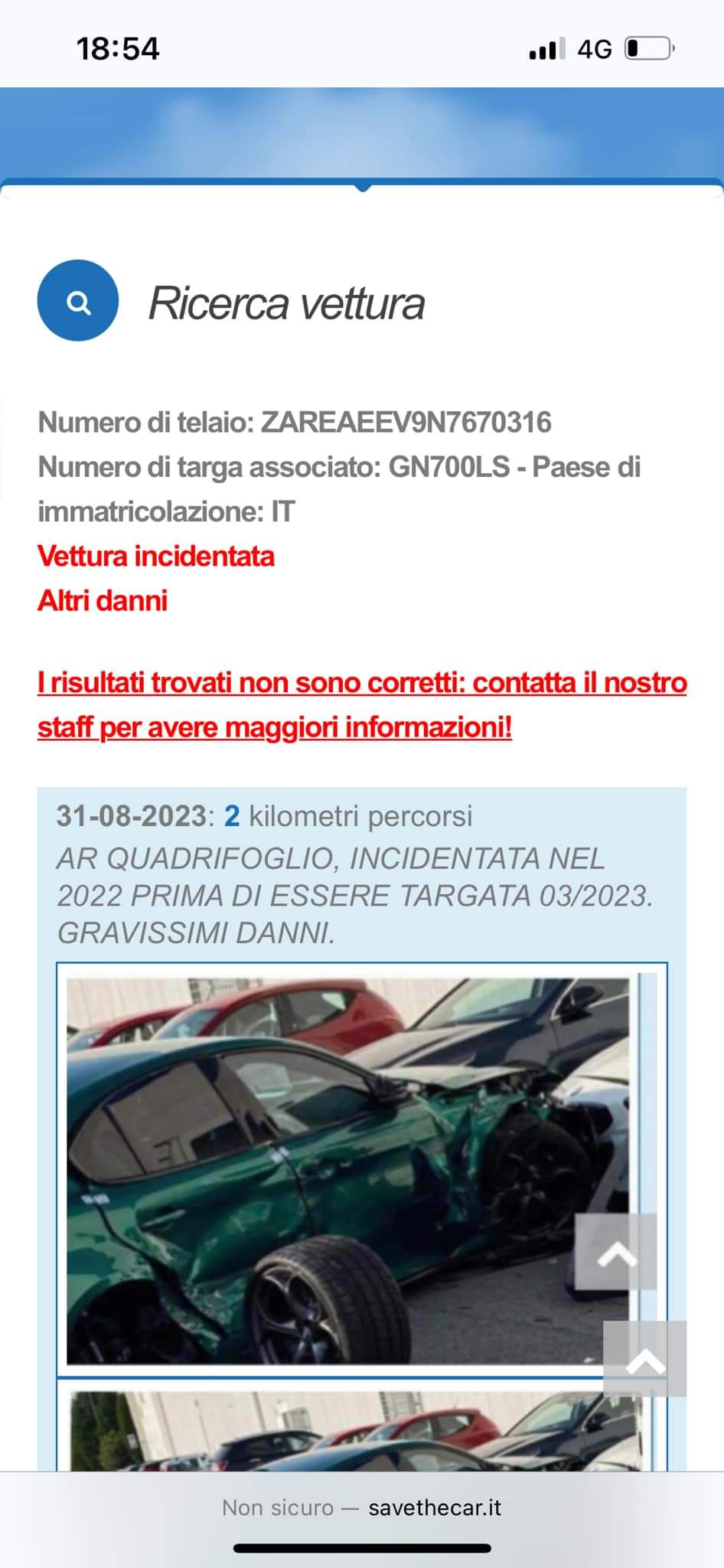 18:54 4G

Ricerca vettura

Numero di telaio: ZAREAEEV9N7670316
Numero di targa associato: GN700LS - Paese di immatricolazione: IT
Vettura incidentata
Altri danni

I risultati trovati non sono corretti: contatta il nostro staff per avere maggiori informazioni!

31-08-2023: 2 kilometri percorsi
AR QUADRIFOGLIO, INCIDENTATA NEL 2022 PRIMA DI ESSERE TARGATA 03/2023. GRAVISSIMI DANNI.

Non sicuro — savethecar.it